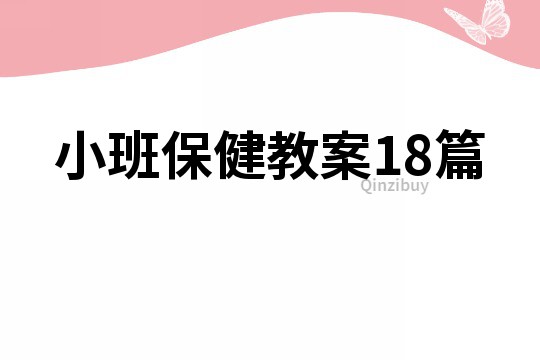 小班保健教案18篇

Qinzibuy